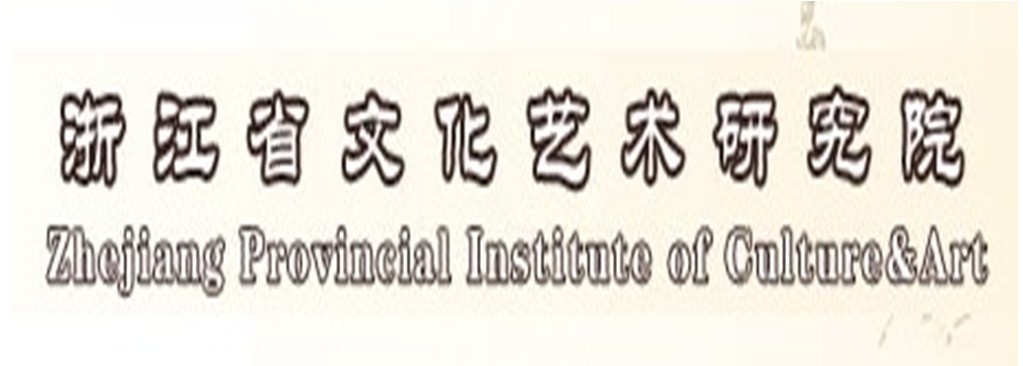 浙江省文化艺术研究院
Zhejiang Provincial Institute of Culture&Art